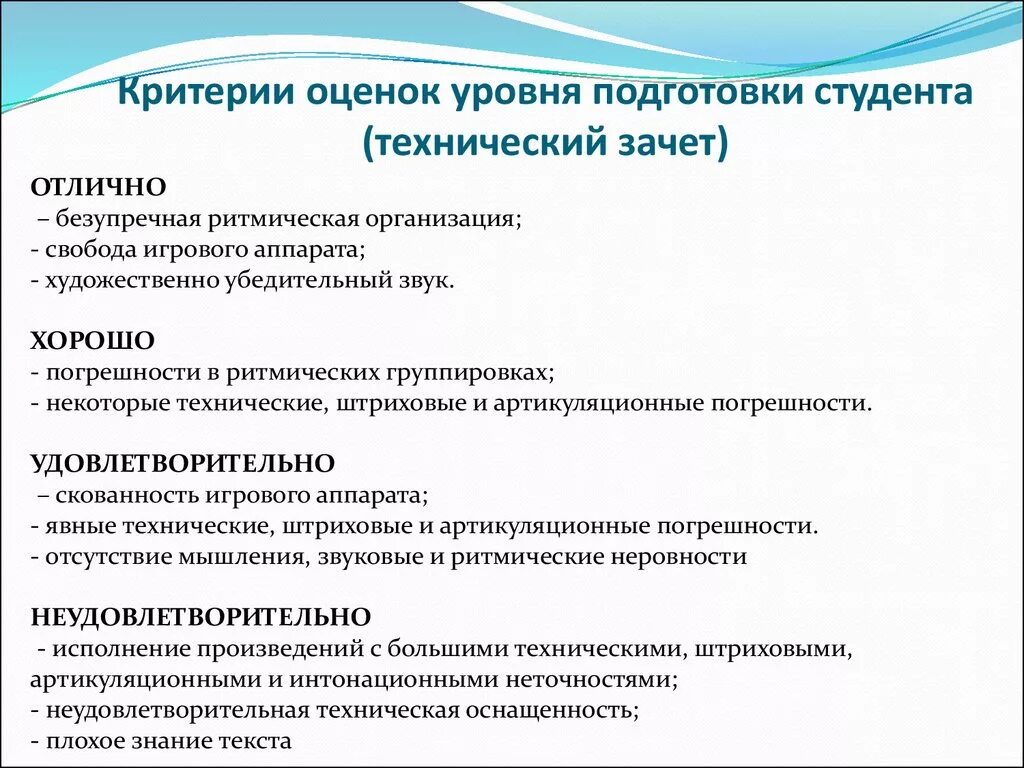 Критерии оценок уровня подготовки студента (технический зачет)

ОТЛИЧНО
– безупречная ритмическая организация;
- свобода игрового аппарата;
- художественно убедительный звук.

ХОРОШО
- погрешности в ритмических группировках;
- некоторые технические, штриховые и артикуляционные погрешности.

УДОВЛЕТВОРИТЕЛЬНО
– скованность игрового аппарата;
- явные технические, штриховые и артикуляционные погрешности.
- отсутствие мышления, звуковые и ритмические неровности

НЕУДОВЛЕТВОРИТЕЛЬНО
- исполнение произведений с большими техническими, штриховыми, артикуляционными и интонационными неточностями;
- неудовлетворительная техническая оснащенность;
- плохое знание текста